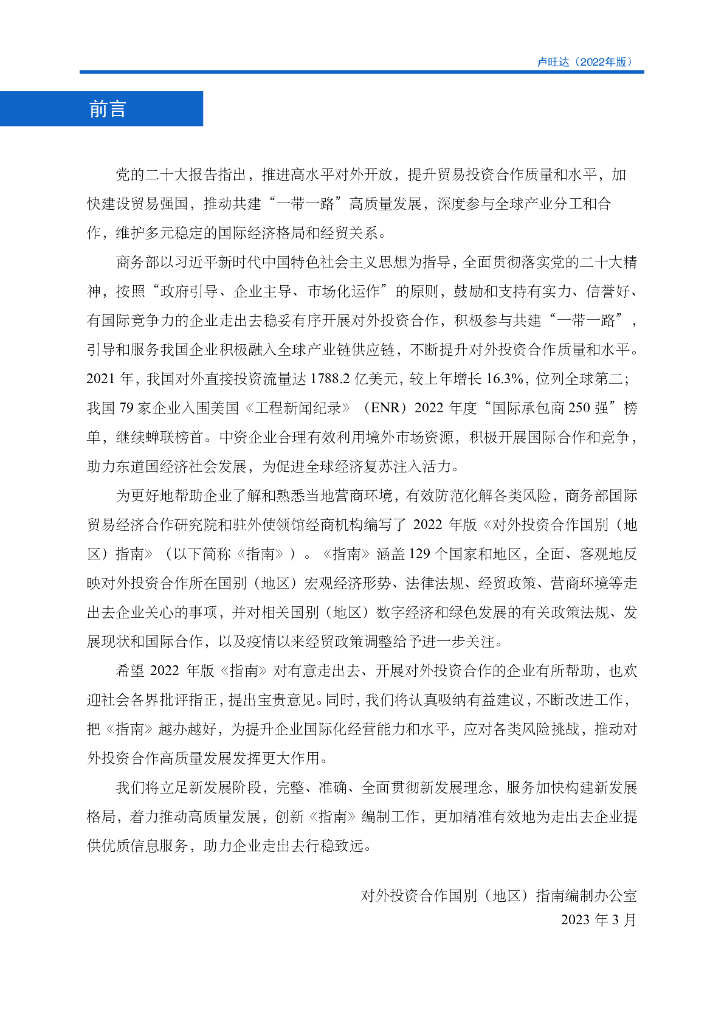 卢旺达（2022年版）

前言

党的二十大报告指出，推进高水平对外开放，提升贸易投资合作质量和水平，加快建设贸易强国，推动共建“一带一路”高质量发展，深度参与全球产业分工和合作，维护多元稳定的国际经济格局和经贸关系。

商务部以习近平新时代中国特色社会主义思想为指导，全面贯彻落实党的二十大精神，按照“政府引导、企业主导、市场化运作”的原则，鼓励和支持有实力、信誉好、有国际竞争力的企业走出去稳妥有序开展对外投资合作，积极参与共建“一带一路”，引导和服务我国企业积极融入全球产业链供应链，不断提升对外投资合作质量和水平。2021 年，我国对外直接投资流量达 1788.2 亿美元，较上年增长 16.3%，位列全球第二；我国 79 家企业入围美国《工程新闻纪录》（ENR）2022 年度“国际承包商 250 强”榜单，继续蝉联榜首。中资企业合理有效利用境外市场资源，积极开展国际合作和竞争，助力东道国经济社会发展，为促进全球经济复苏注入活力。

为更好地帮助企业了解和熟悉当地营商环境，有效防范化解各类风险，商务部国际贸易经济合作研究院和驻外使领馆经商机构编写了 2022 年版《对外投资合作国别（地区）指南》（以下简称《指南》）。《指南》涵盖 129 个国家和地区，全面、客观地反映对外投资合作所在国别（地区）宏观经济形势、法律法规、经贸政策、营商环境等走出去企业关心的事项，并对相关国别（地区）数字经济和绿色发展的有关政策法规、发展现状和国际合作，以及疫情以来经贸政策调整给予进一步关注。

希望 2022 年版《指南》对有意走出去、开展对外投资合作的企业有所帮助，也欢迎社会各界批评指正，提出宝贵意见。同时，我们将认真吸纳有益建议，不断改进工作，把《指南》越办越好，为提升企业国际化经营能力和水平，应对各类风险挑战，推动对外投资合作高质量发展发挥更大作用。

我们将立足新发展阶段，完整、准确、全面贯彻新发展理念，服务加快构建新发展格局，着力推动高质量发展，创新《指南》编制工作，更加精准有效地为走出去企业提供优质信息服务，助力企业走出去行稳致远。

对外投资合作国别（地区）指南编制办公室
2023 年 3 月